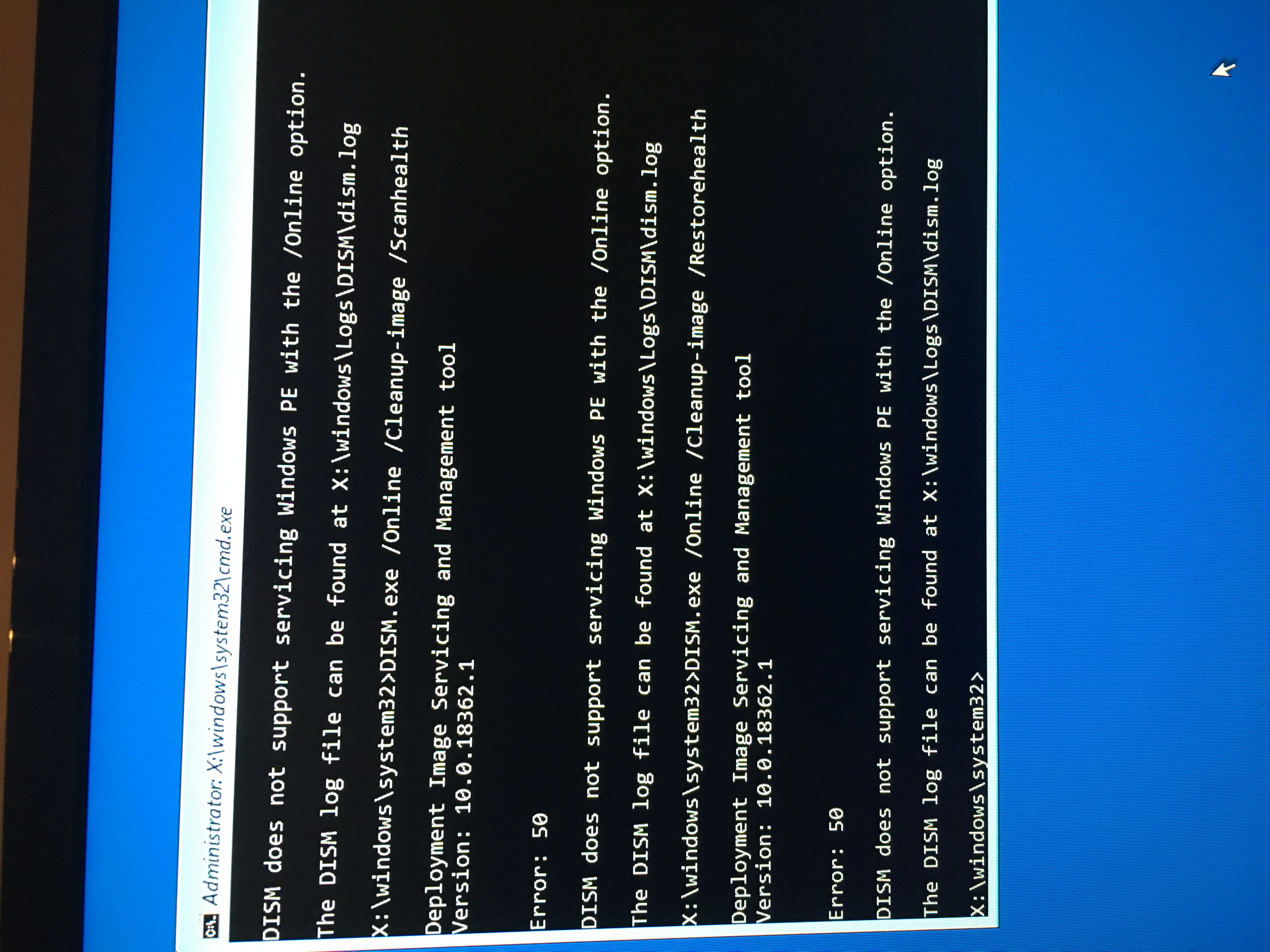 Administrator: X:\windows\system32\cmd.exe

DISM does not support servicing Windows PE with the /Online option.

The DISM log file can be found at X:\windows\Logs\DISM\dism.log

X:\windows\system32>DISM.exe /Online /Cleanup-image /Scanhealth

Deployment Image Servicing and Management tool
Version: 10.0.18362.1

Error: 50

DISM does not support servicing Windows PE with the /Online option.

The DISM log file can be found at X:\windows\Logs\DISM\dism.log

X:\windows\system32>DISM.exe /Online /Cleanup-image /Restorehealth

Deployment Image Servicing and Management tool
Version: 10.0.18362.1

Error: 50

DISM does not support servicing Windows PE with the /Online option.

The DISM log file can be found at X:\windows\Logs\DISM\dism.log

X:\windows\system32>